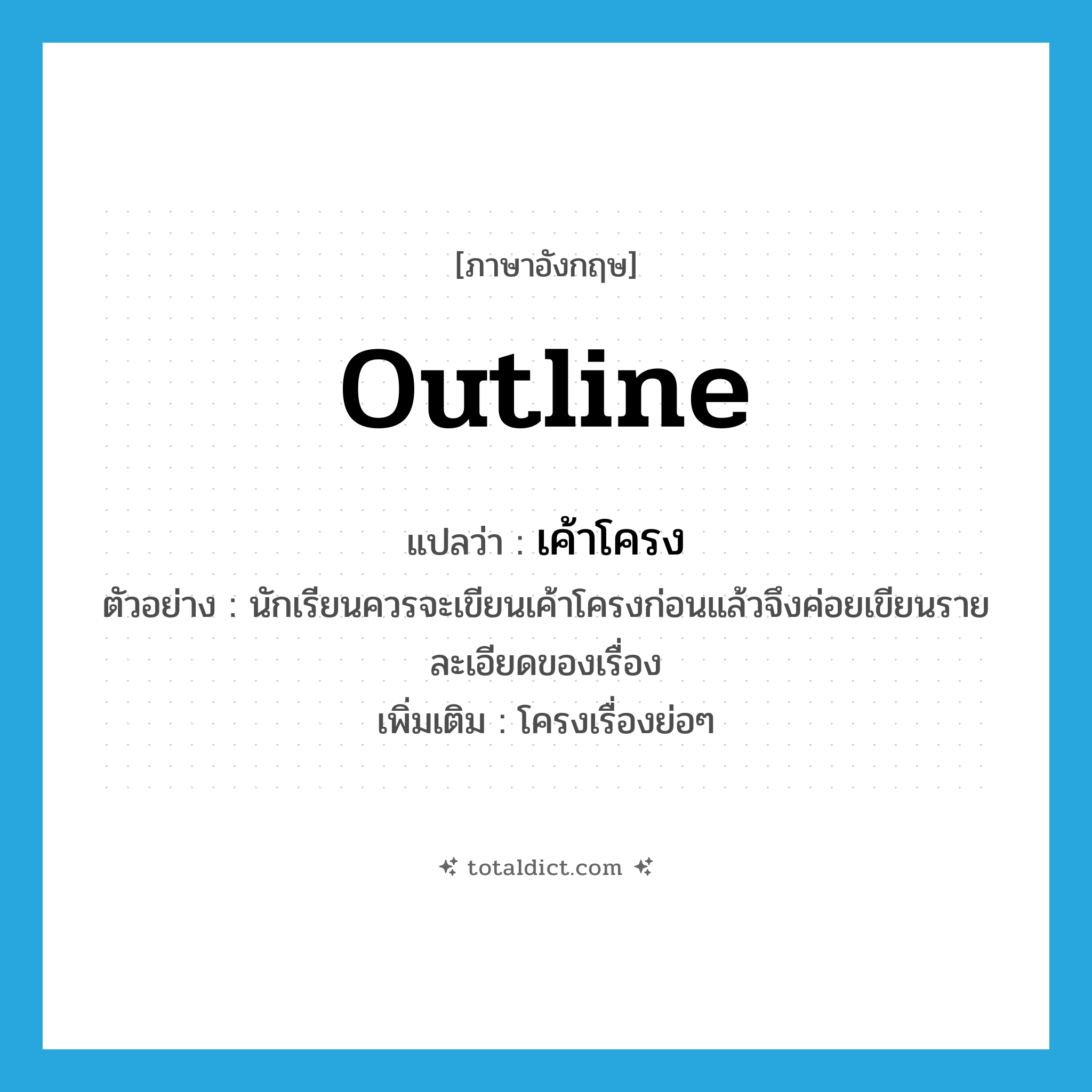 [ภาษาอังกฤษ]

outline

แปลว่า : เค้าโครง

ตัวอย่าง : นักเรียนควรจะเขียนเค้าโครงก่อนแล้วจึงค่อยเขียนรายละเอียดของเรื่อง

เพิ่มเติม : โครงเรื่องย่อๆ

totaldict.com